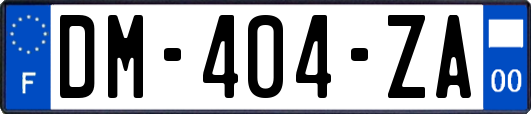 F

DM-404-ZA

00